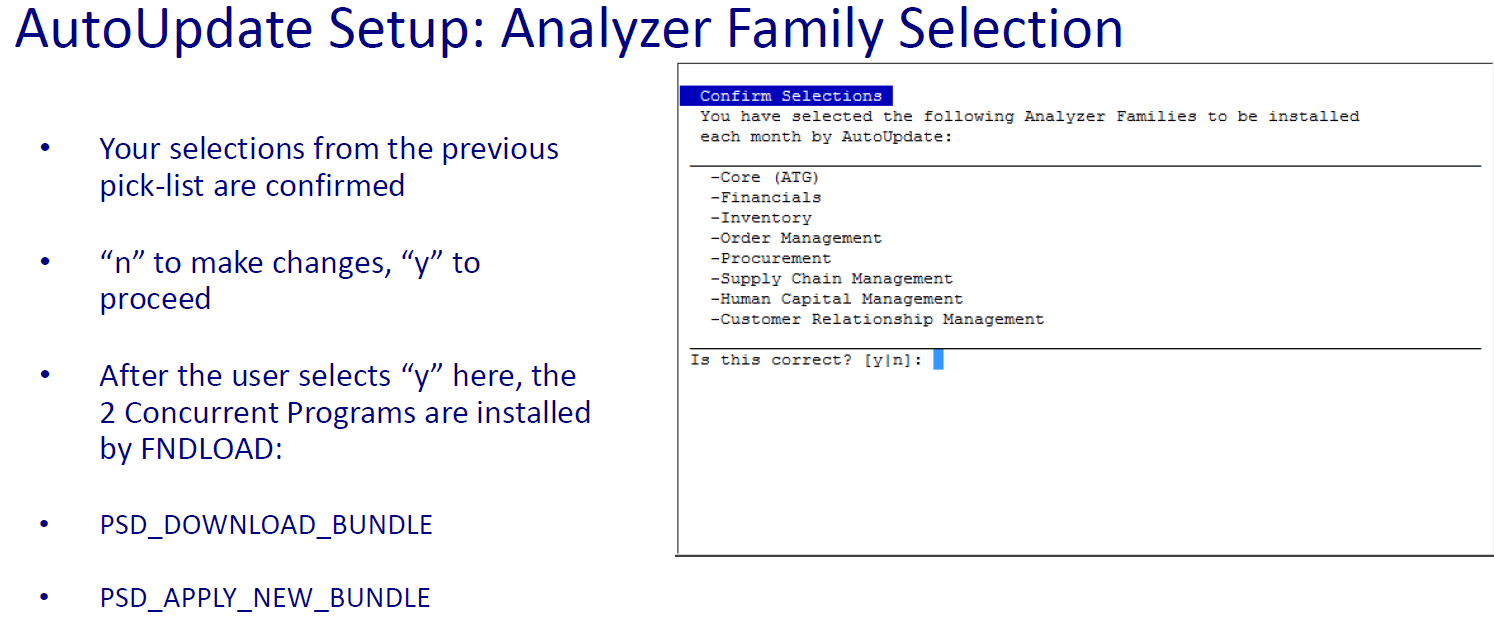 AutoUpdate Setup: Analyzer Family Selection

• Your selections from the previous pick-list are confirmed

• “n” to make changes, “y” to proceed

• After the user selects “y” here, the 2 Concurrent Programs are installed by FNDLOAD:

• PSD_DOWNLOAD_BUNDLE

• PSD_APPLY_NEW_BUNDLE

Confirm Selections
You have selected the following Analyzer Families to be installed each month by AutoUpdate:

-Core (ATG)
-Financials
-Inventory
-Order Management
-Procurement
-Supply Chain Management
-Human Capital Management
-Customer Relationship Management

Is this correct? [y|n]: